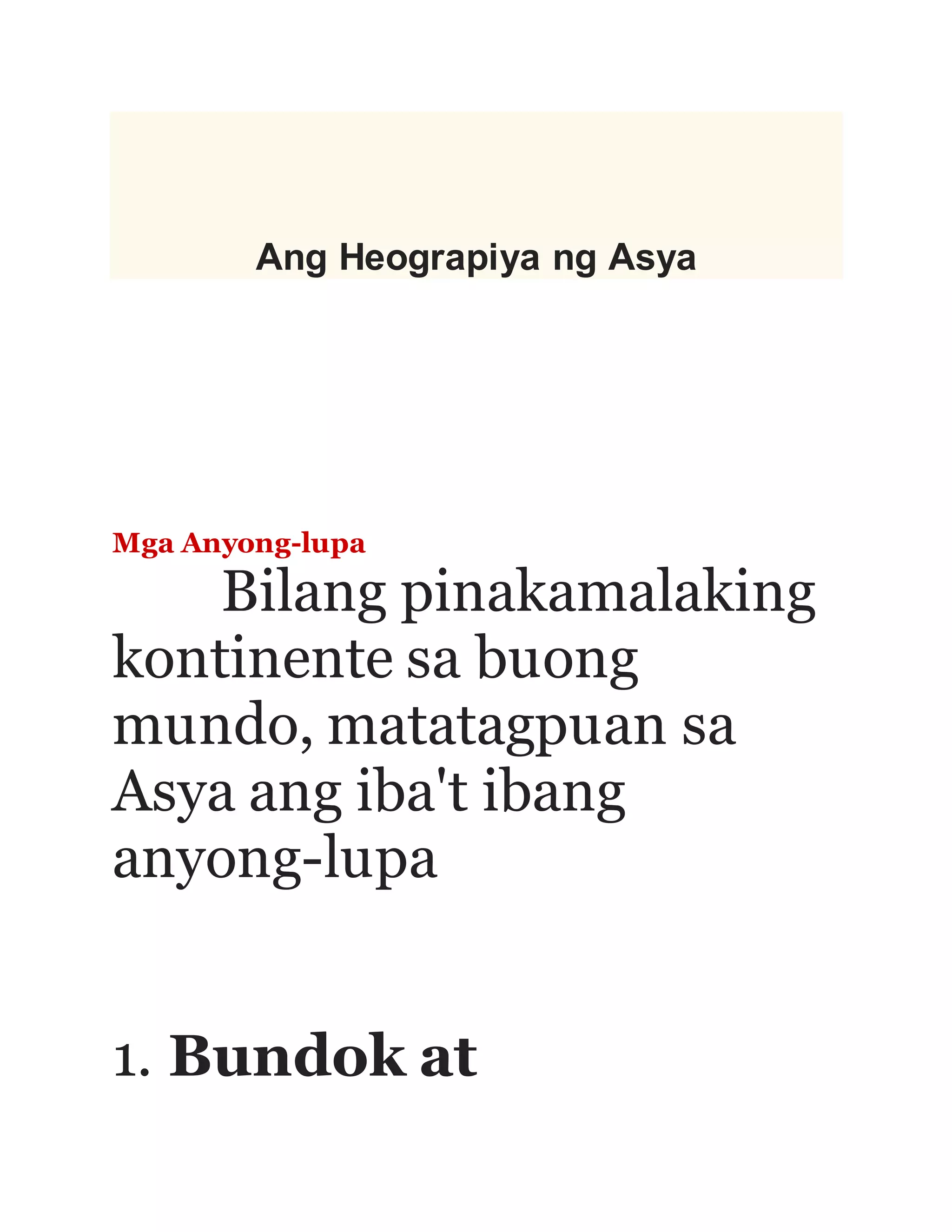 Ang Heograpiya ng Asya

Mga Anyong-lupa

Bilang pinakamalaking kontinente sa buong mundo, matatagpuan sa Asya ang iba't ibang anyong-lupa

1. Bundok at